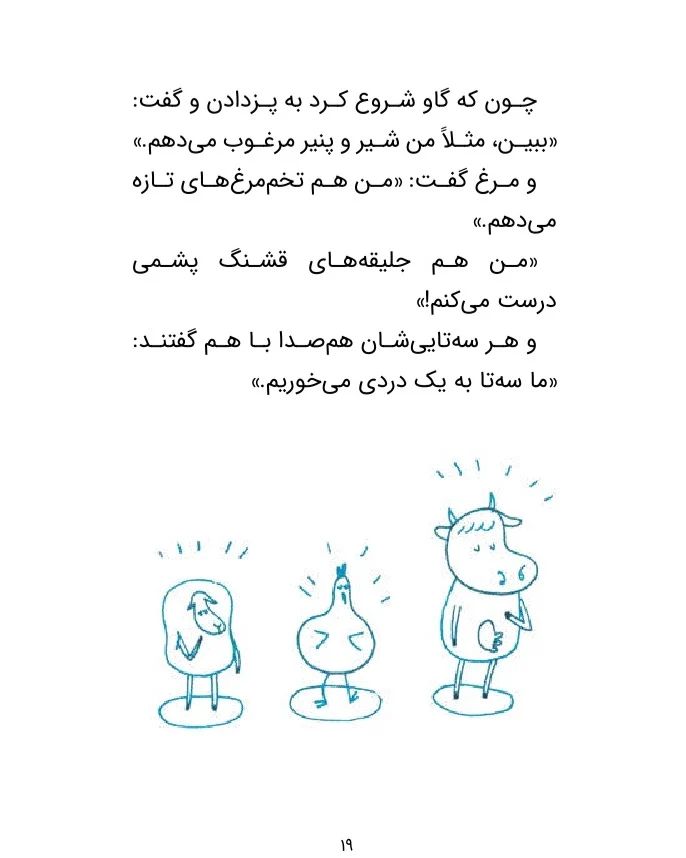 چون که گاو شروع کرد به پزدادن و گفت: «ببین، مثلاً من شیر و پنیر مرغوب می‌دهم.»

و مرغ گفت: «من هم تخم‌مرغ‌های تازه می‌دهم.»

«من هم جلیقه‌های قشنگ پشمی درست می‌کنم!»

و هر سه‌تایی‌شان هم‌صدا با هم گفتند: «ما سه‌تا به یک دردی می‌خوریم.»

۱۹